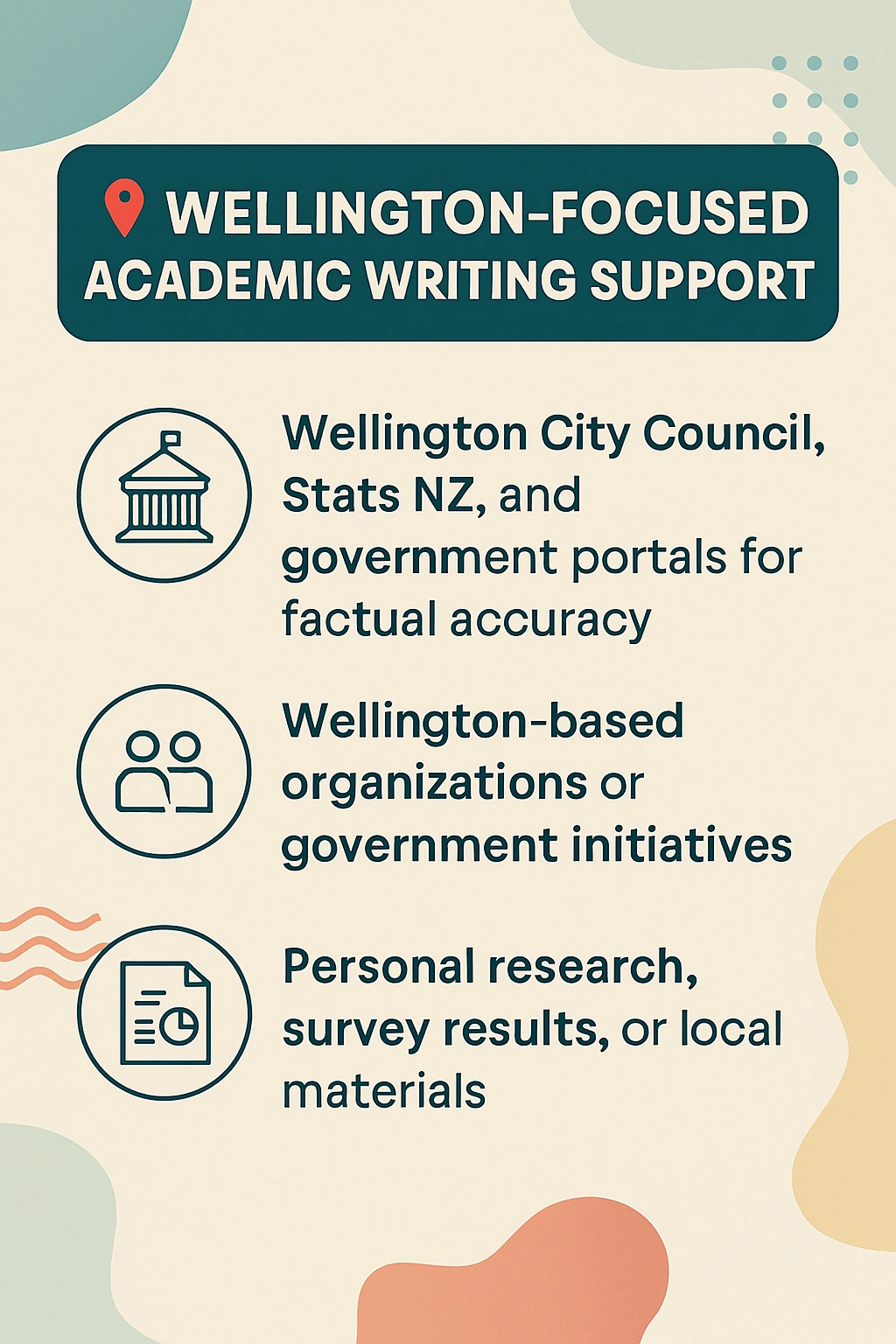 WELLINGTON-FOCUSED ACADEMIC WRITING SUPPORT

Wellington City Council, Stats NZ, and government portals for factual accuracy

Wellington-based organizations or government initiatives

Personal research, survey results, or local materials